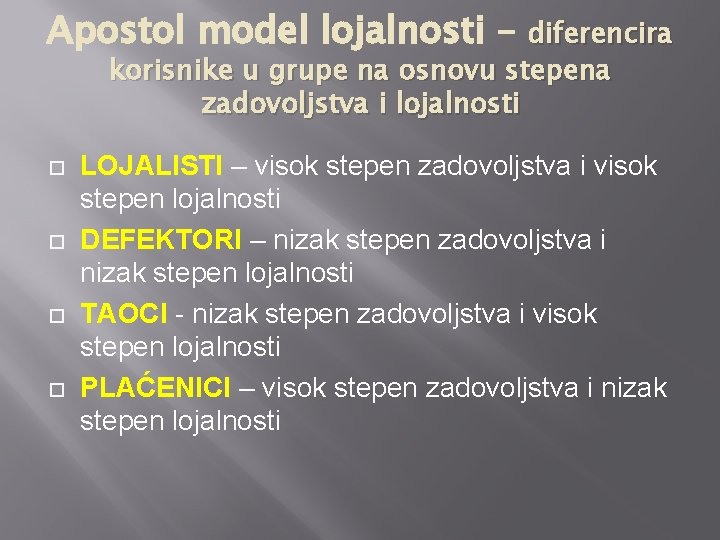 Apostol model lojalnosti – diferencira korisnike u grupe na osnovu stepena zadovoljstva i lojalnosti

LOJALISTI – visok stepen zadovoljstva i visok stepen lojalnosti

DEFEKTORI – nizak stepen zadovoljstva i nizak stepen lojalnosti

TAOCI - nizak stepen zadovoljstva i visok stepen lojalnosti

PLAĆENICI – visok stepen zadovoljstva i nizak stepen lojalnosti